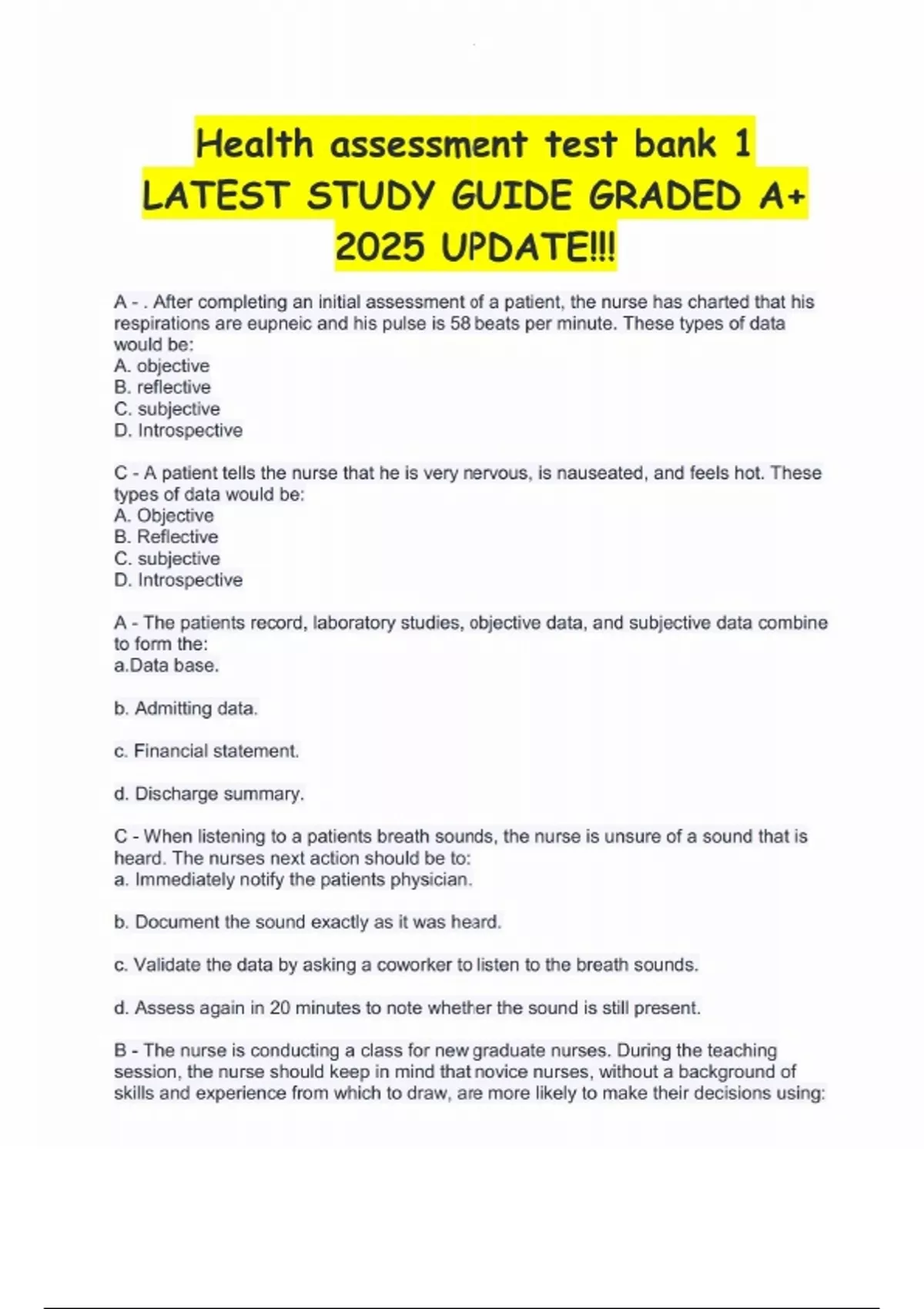 Health assessment test bank 1 LATEST STUDY GUIDE GRADED A+ 2025 UPDATE!!!

A - . After completing an initial assessment of a patient, the nurse has charted that his respirations are eupneic and his pulse is 58 beats per minute. These types of data would be:
A. objective
B. reflective
C. subjective
D. Introspective

C - A patient tells the nurse that he is very nervous, is nauseated, and feels hot. These types of data would be:
A. Objective
B. Reflective
C. subjective
D. Introspective

A - The patients record, laboratory studies, objective data, and subjective data combine to form the:
a.Data base.

b. Admitting data.

c. Financial statement.

d. Discharge summary.

C - When listening to a patients breath sounds, the nurse is unsure of a sound that is heard. The nurses next action should be to:
a. Immediately notify the patients physician.

b. Document the sound exactly as it was heard.

c. Validate the data by asking a coworker to listen to the breath sounds.

d. Assess again in 20 minutes to note whether the sound is still present.

B - The nurse is conducting a class for new graduate nurses. During the teaching session, the nurse should keep in mind that novice nurses, without a background of skills and experience from which to draw, are more likely to make their decisions using: